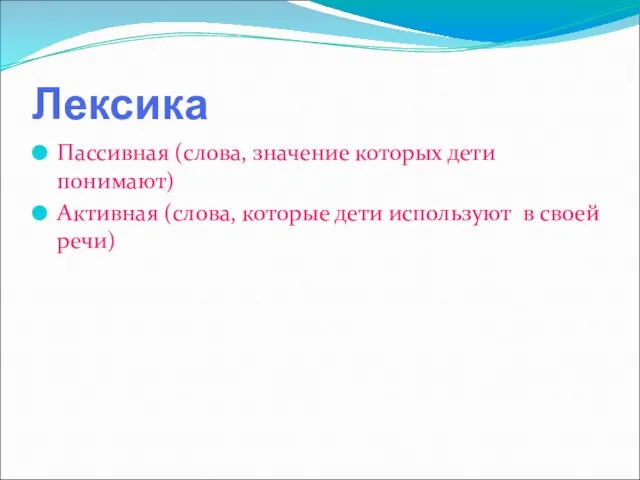 Лексика

Пассивная (слова, значение которых дети понимают)

Активная (слова, которые дети используют  в своей речи)